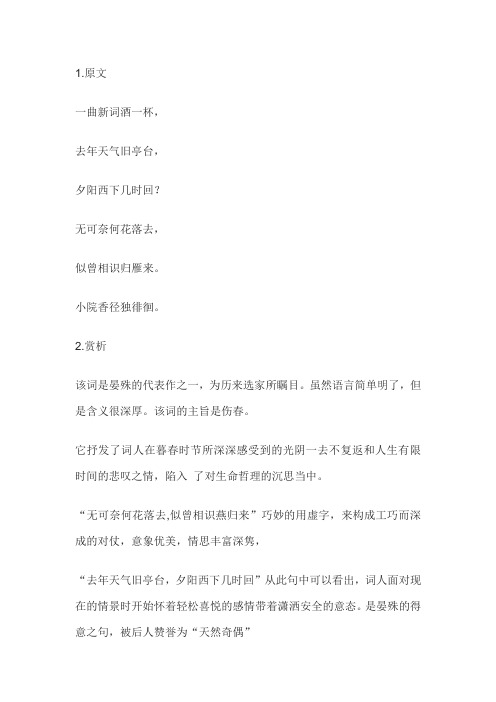 1.原文

一曲新词酒一杯，

去年天气旧亭台，

夕阳西下几时回？

无可奈何花落去，

似曾相识归雁来。

小院香径独徘徊。

2.赏析

该词是晏殊的代表作之一，为历来选家所瞩目。虽然语言简单明了，但是含义很深厚。该词的主旨是伤春。

它抒发了词人在暮春时节所深深感受到的光阴一去不复返和人生有限时间的悲叹之情，陷入 了对生命哲理的沉思当中。

“无可奈何花落去,似曾相识燕归来”巧妙的用虚字，来构成工巧而深成的对仗，意象优美，情思丰富深隽，

“去年天气旧亭台，夕阳西下几时回”从此句中可以看出，词人面对现在的情景时开始怀着轻松喜悦的感情带着潇洒安全的意态。是晏殊的得意之句，被后人赞誉为“天然奇偶”